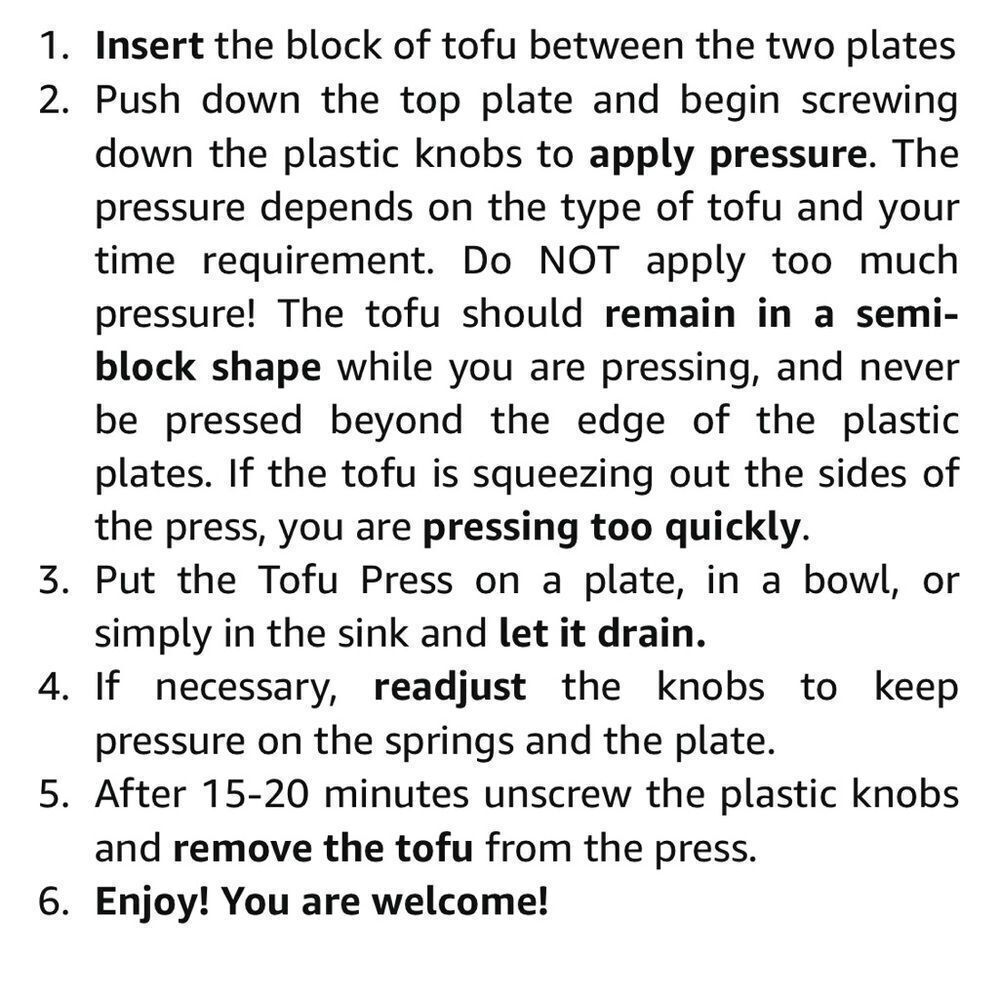 1. Insert the block of tofu between the two plates
2. Push down the top plate and begin screwing down the plastic knobs to apply pressure. The pressure depends on the type of tofu and your time requirement. Do NOT apply too much pressure! The tofu should remain in a semi-block shape while you are pressing, and never be pressed beyond the edge of the plastic plates. If the tofu is squeezing out the sides of the press, you are pressing too quickly.
3. Put the Tofu Press on a plate, in a bowl, or simply in the sink and let it drain.
4. If necessary, readjust the knobs to keep pressure on the springs and the plate.
5. After 15-20 minutes unscrew the plastic knobs and remove the tofu from the press.
6. Enjoy! You are welcome!